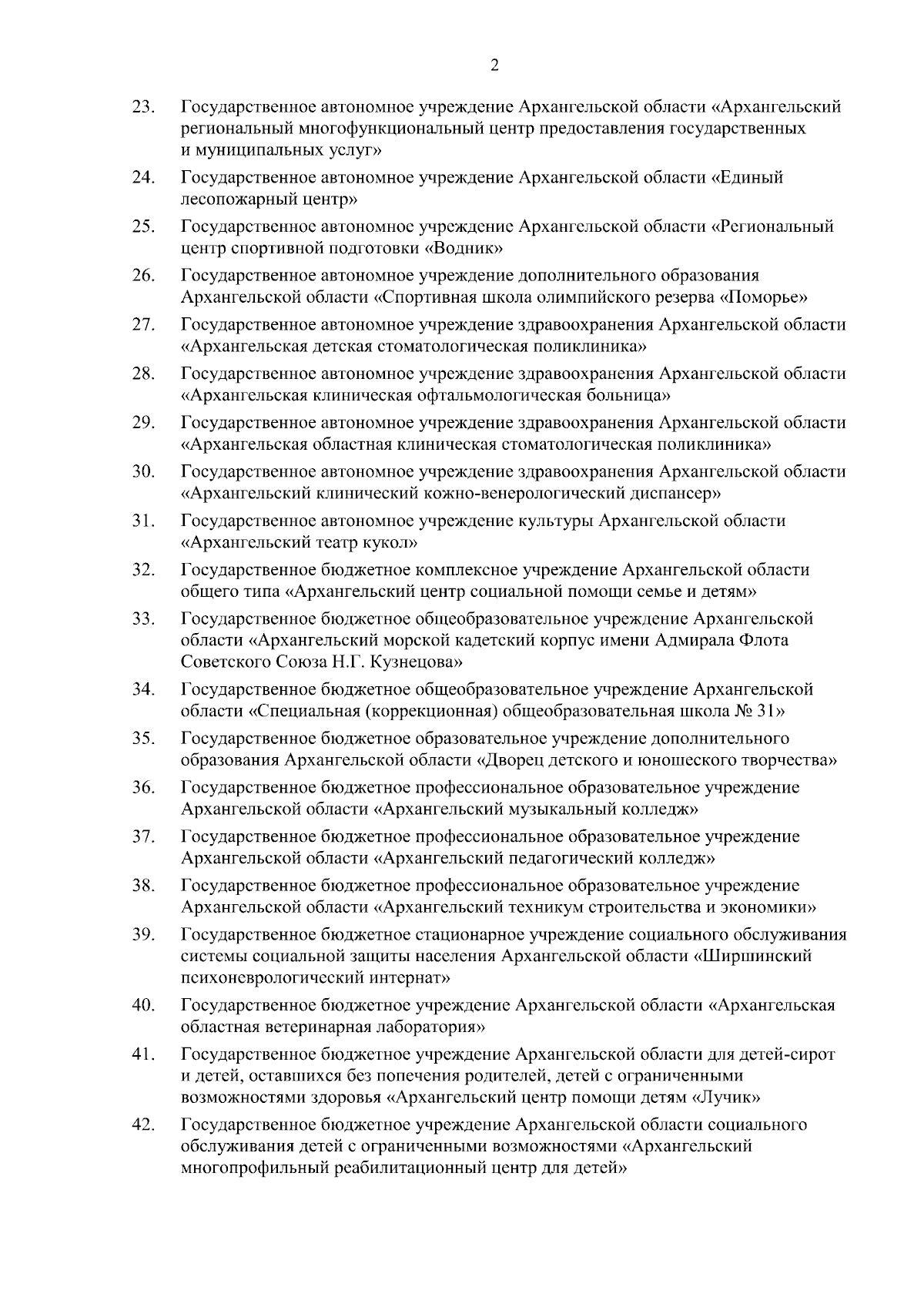 2

23. Государственное автономное учреждение Архангельской области «Архангельский региональный многофункциональный центр предоставления государственных и муниципальных услуг»

24. Государственное автономное учреждение Архангельской области «Единый лесопожарный центр»

25. Государственное автономное учреждение Архангельской области «Региональный центр спортивной подготовки «Водник»

26. Государственное автономное учреждение дополнительного образования Архангельской области «Спортивная школа олимпийского резерва «Поморье»

27. Государственное автономное учреждение здравоохранения Архангельской области «Архангельская детская стоматологическая поликлиника»

28. Государственное автономное учреждение здравоохранения Архангельской области «Архангельская клиническая офтальмологическая больница»

29. Государственное автономное учреждение здравоохранения Архангельской области «Архангельская областная клиническая стоматологическая поликлиника»

30. Государственное автономное учреждение здравоохранения Архангельской области «Архангельский клинический кожно-венерологический диспансер»

31. Государственное автономное учреждение культуры Архангельской области «Архангельский театр кукол»

32. Государственное бюджетное комплексное учреждение Архангельской области общего типа «Архангельский центр социальной помощи семье и детям»

33. Государственное бюджетное общеобразовательное учреждение Архангельской области «Архангельский морской кадетский корпус имени Адмирала Флота Советского Союза Н.Г. Кузнецова»

34. Государственное бюджетное общеобразовательное учреждение Архангельской области «Специальная (коррекционная) общеобразовательная школа № 31»

35. Государственное бюджетное образовательное учреждение дополнительного образования Архангельской области «Дворец детского и юношеского творчества»

36. Государственное бюджетное профессиональное образовательное учреждение Архангельской области «Архангельский музыкальный колледж»

37. Государственное бюджетное профессиональное образовательное учреждение Архангельской области «Архангельский педагогический колледж»

38. Государственное бюджетное профессиональное образовательное учреждение Архангельской области «Архангельский техникум строительства и экономики»

39. Государственное бюджетное стационарное учреждение социального обслуживания системы социальной защиты населения Архангельской области «Ширшинский психоневрологический интернат»

40. Государственное бюджетное учреждение Архангельской области «Архангельская областная ветеринарная лаборатория»

41. Государственное бюджетное учреждение Архангельской области для детей-сирот и детей, оставшихся без попечения родителей, детей с ограниченными возможностями здоровья «Архангельский центр помощи детям «Лучик»

42. Государственное бюджетное учреждение Архангельской области социального обслуживания детей с ограниченными возможностями «Архангельский многопрофильный реабилитационный центр для детей»